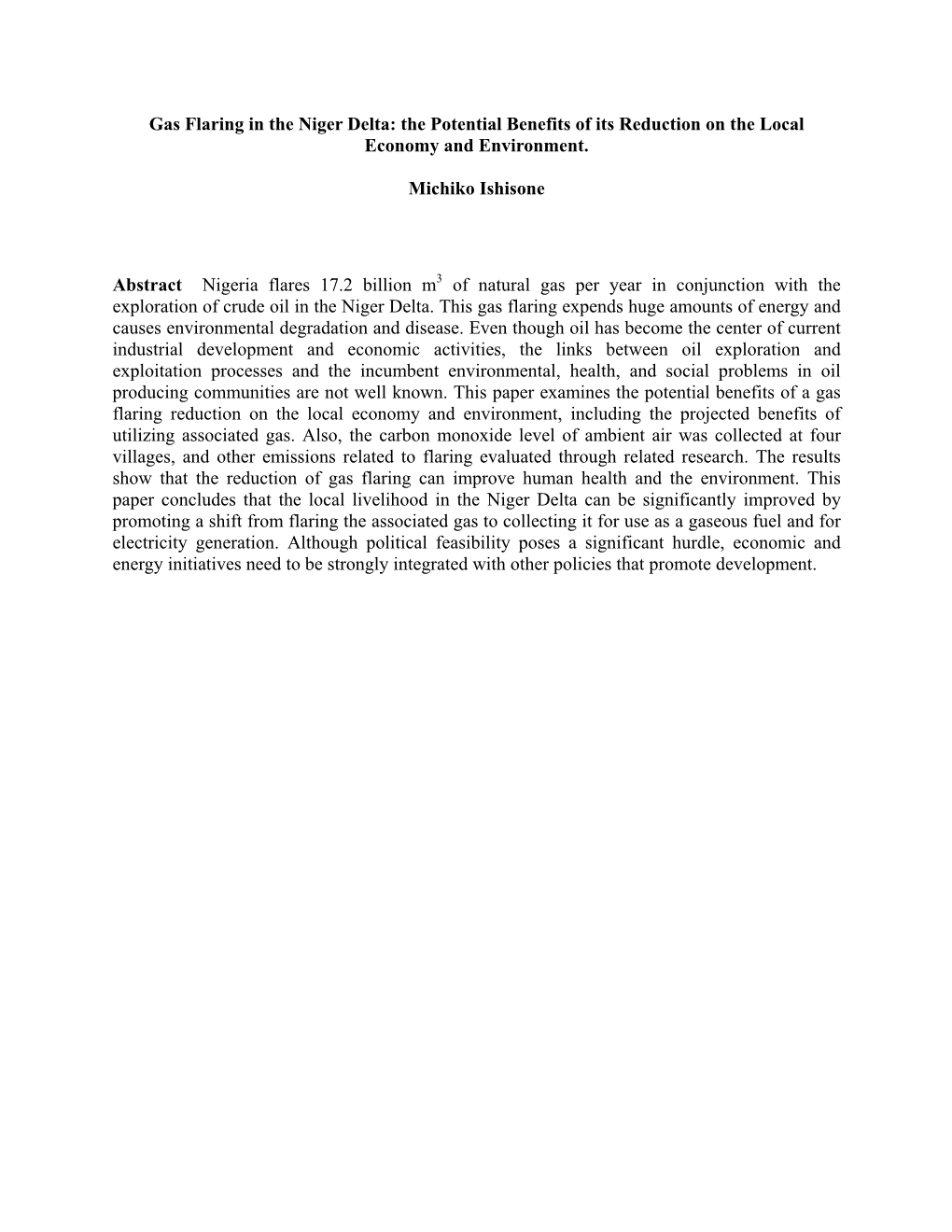 Gas Flaring in the Niger Delta: the Potential Benefits of its Reduction on the Local Economy and Environment.

Michiko Ishisone

Abstract Nigeria flares 17.2 billion $m^3$ of natural gas per year in conjunction with the exploration of crude oil in the Niger Delta. This gas flaring expends huge amounts of energy and causes environmental degradation and disease. Even though oil has become the center of current industrial development and economic activities, the links between oil exploration and exploitation processes and the incumbent environmental, health, and social problems in oil producing communities are not well known. This paper examines the potential benefits of a gas flaring reduction on the local economy and environment, including the projected benefits of utilizing associated gas. Also, the carbon monoxide level of ambient air was collected at four villages, and other emissions related to flaring evaluated through related research. The results show that the reduction of gas flaring can improve human health and the environment. This paper concludes that the local livelihood in the Niger Delta can be significantly improved by promoting a shift from flaring the associated gas to collecting it for use as a gaseous fuel and for electricity generation. Although political feasibility poses a significant hurdle, economic and energy initiatives need to be strongly integrated with other policies that promote development.